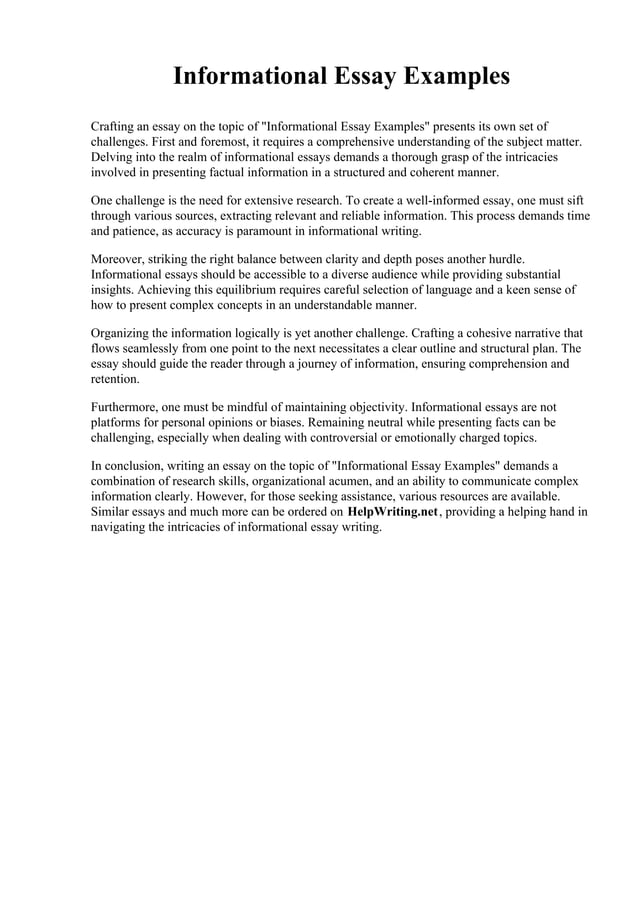 Informational Essay Examples

Crafting an essay on the topic of "Informational Essay Examples" presents its own set of challenges. First and foremost, it requires a comprehensive understanding of the subject matter. Delving into the realm of informational essays demands a thorough grasp of the intricacies involved in presenting factual information in a structured and coherent manner.

One challenge is the need for extensive research. To create a well-informed essay, one must sift through various sources, extracting relevant and reliable information. This process demands time and patience, as accuracy is paramount in informational writing.

Moreover, striking the right balance between clarity and depth poses another hurdle. Informational essays should be accessible to a diverse audience while providing substantial insights. Achieving this equilibrium requires careful selection of language and a keen sense of how to present complex concepts in an understandable manner.

Organizing the information logically is yet another challenge. Crafting a cohesive narrative that flows seamlessly from one point to the next necessitates a clear outline and structural plan. The essay should guide the reader through a journey of information, ensuring comprehension and retention.

Furthermore, one must be mindful of maintaining objectivity. Informational essays are not platforms for personal opinions or biases. Remaining neutral while presenting facts can be challenging, especially when dealing with controversial or emotionally charged topics.

In conclusion, writing an essay on the topic of "Informational Essay Examples" demands a combination of research skills, organizational acumen, and an ability to communicate complex information clearly. However, for those seeking assistance, various resources are available. Similar essays and much more can be ordered on HelpWriting.net, providing a helping hand in navigating the intricacies of informational essay writing.